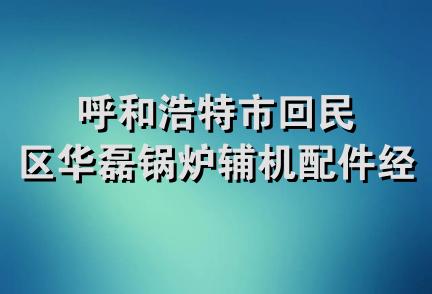 呼和浩特市回民
区华磊锅炉辅机配件经